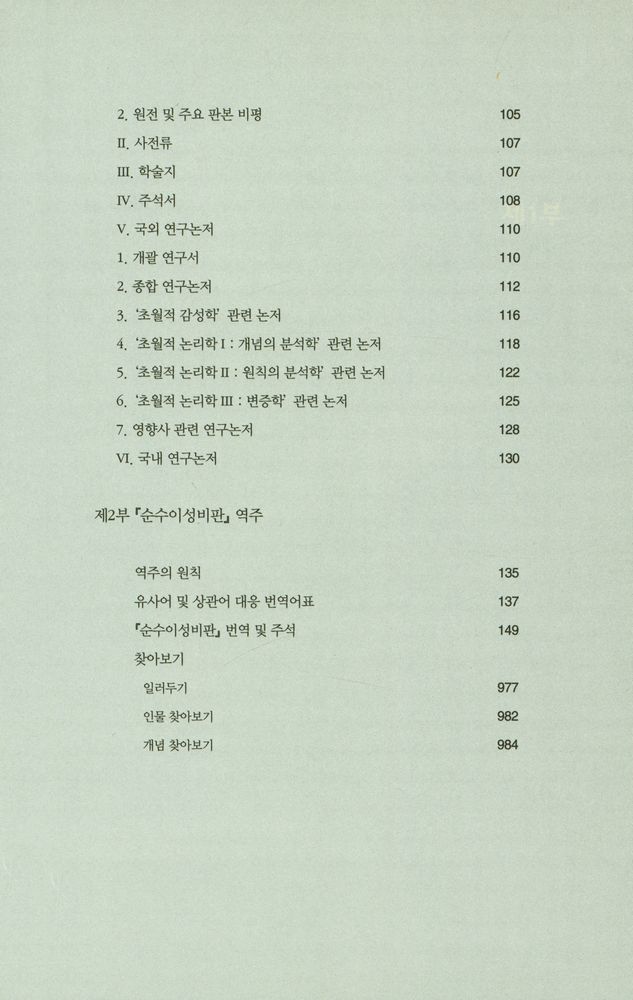 2. 원전 및 주요 판본 비평 105
II. 사전류 107
III. 학술지 107
IV. 주석서 108
V. 국외 연구논저 110
1. 개괄 연구서 110
2. 종합 연구논저 112
3. '초월적 감성학' 관련 논저 116
4. '초월적 논리학 I : 개념의 분석학' 관련 논저 118
5. '초월적 논리학 II : 원칙의 분석학' 관련 논저 122
6. '초월적 논리학 III : 변증학' 관련 논저 125
7. 영향사 관련 연구논저 128
VI. 국내 연구논저 130

제2부 『순수이성비판』 역주

역주의 원칙 135
유사어 및 상관어 대응 번역어표 137
『순수이성비판』 번역 및 주석 149
찾아보기
일러두기 977
인물 찾아보기 982
개념 찾아보기 984